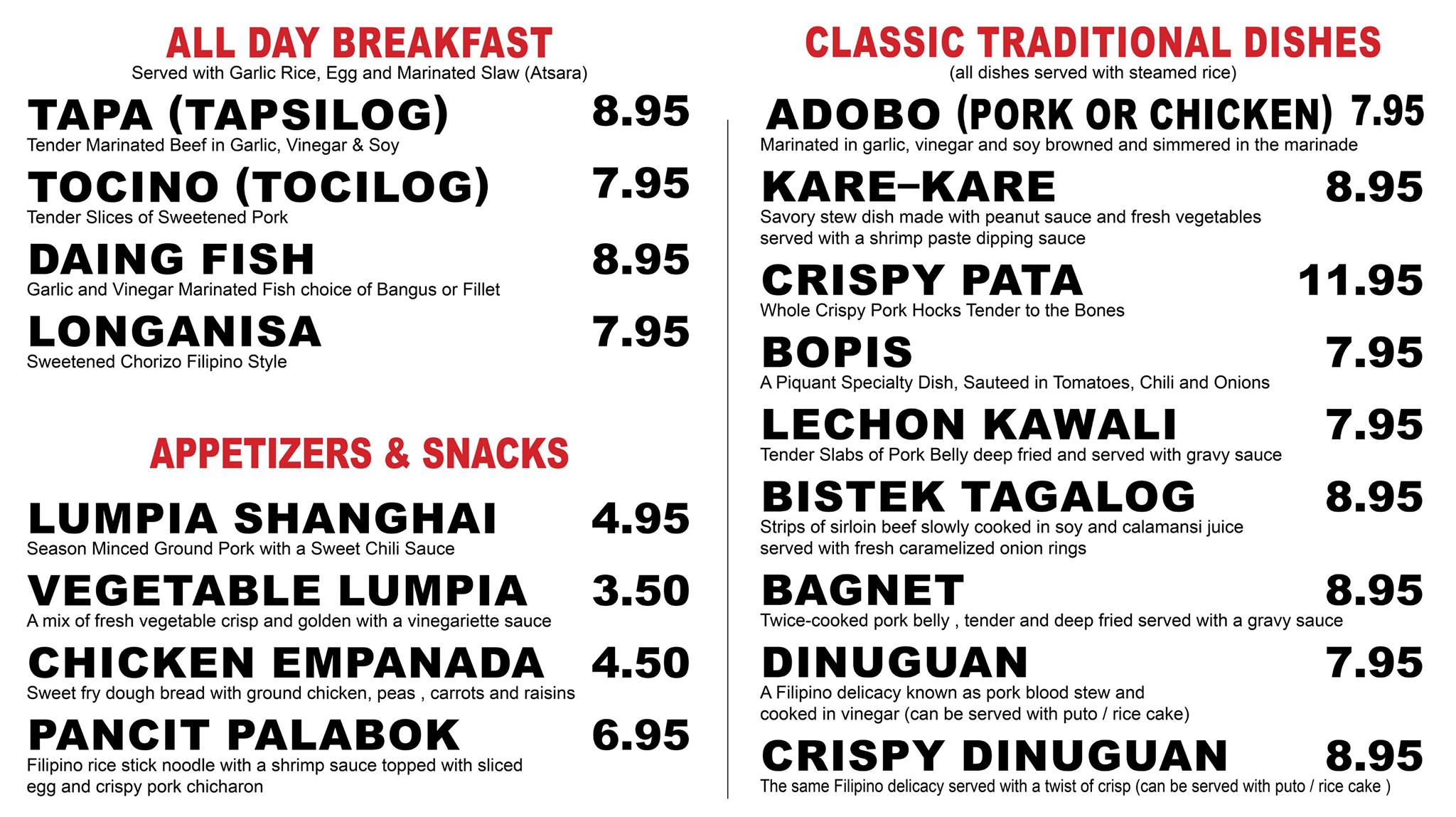 ALL DAY BREAKFAST
Served with Garlic Rice, Egg and Marinated Slaw (Atsara)

TAPA (TAPSILOG) 8.95
Tender Marinated Beef in Garlic, Vinegar & Soy

TOCINO (TOCILOG) 7.95
Tender Slices of Sweetened Pork

DAING FISH 8.95
Garlic and Vinegar Marinated Fish choice of Bangus or Fillet

LONGANISA 7.95
Sweetened Chorizo Filipino Style

APPETIZERS & SNACKS

LUMPIA SHANGHAI 4.95
Season Minced Ground Pork with a Sweet Chili Sauce

VEGETABLE LUMPIA 3.50
A mix of fresh vegetable crisp and golden with a vinegariette sauce

CHICKEN EMPANADA 4.50
Sweet fry dough bread with ground chicken, peas , carrots and raisins

PANCIT PALABOK 6.95
Filipino rice stick noodle with a shrimp sauce topped with sliced egg and crispy pork chicharon

CLASSIC TRADITIONAL DISHES
(all dishes served with steamed rice)

ADOBO (PORK OR CHICKEN) 7.95
Marinated in garlic, vinegar and soy browned and simmered in the marinade

KARE–KARE 8.95
Savory stew dish made with peanut sauce and fresh vegetables served with a shrimp paste dipping sauce

CRISPY PATA 11.95
Whole Crispy Pork Hocks Tender to the Bones

BOPIS 7.95
A Piquant Specialty Dish, Sauteed in Tomatoes, Chili and Onions

LECHON KAWALI 7.95
Tender Slabs of Pork Belly deep fried and served with gravy sauce

BISTEK TAGALOG 8.95
Strips of sirloin beef slowly cooked in soy and calamansi juice served with fresh caramelized onion rings

BAGNET 8.95
Twice-cooked pork belly , tender and deep fried served with a gravy sauce

DINUGUAN 7.95
A Filipino delicacy known as pork blood stew and cooked in vinegar (can be served with puto / rice cake)

CRISPY DINUGUAN 8.95
The same Filipino delicacy served with a twist of crisp (can be served with puto / rice cake )